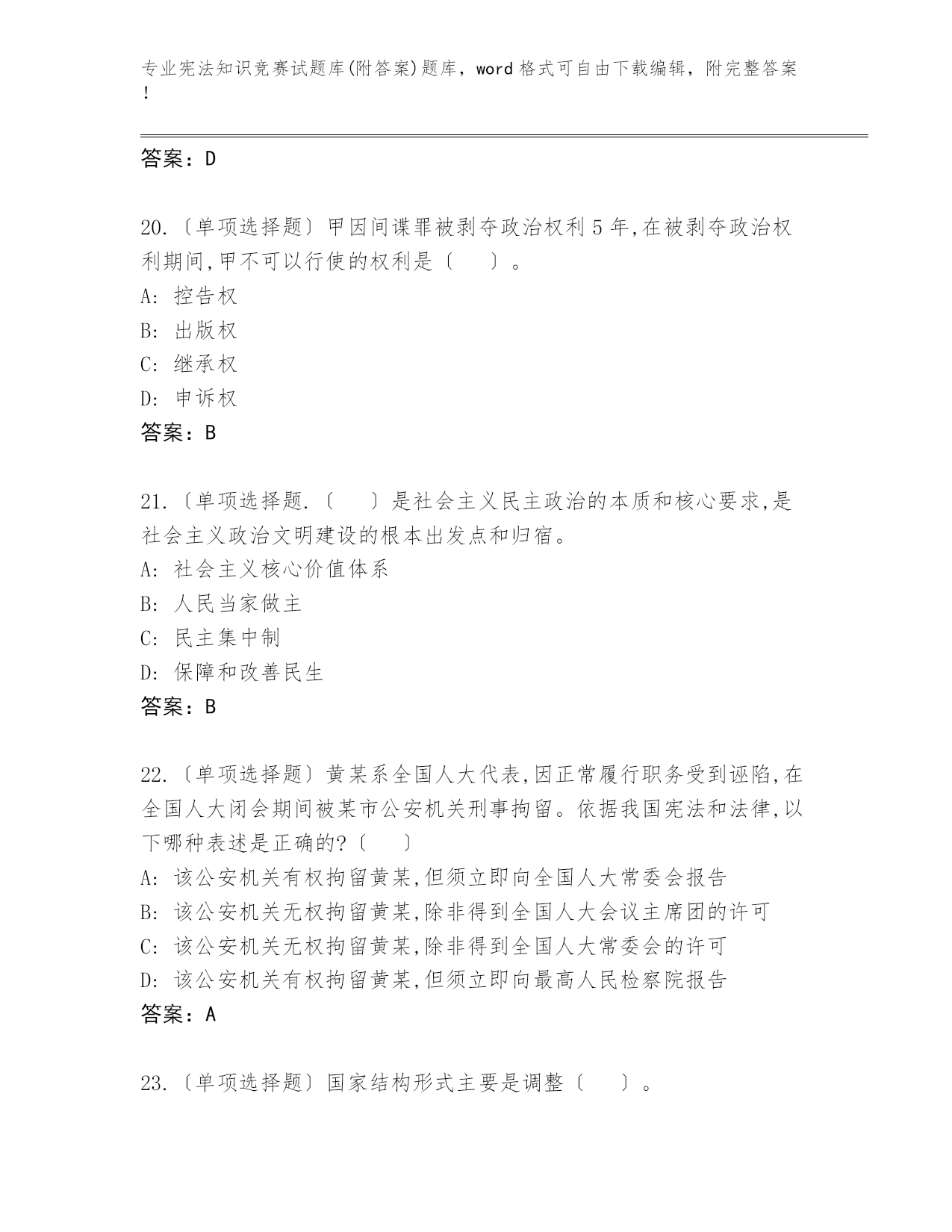 专业宪法知识竞赛试题库(附答案)题库，word 格式可自由下载编辑，附完整答案！

答案：D

20.〔单项选择题〕甲因间谍罪被剥夺政治权利 5 年,在被剥夺政治权利期间,甲不可以行使的权利是〔　　〕。
A: 控告权
B: 出版权
C: 继承权
D: 申诉权
答案：B

21.〔单项选择题.〔　　〕是社会主义民主政治的本质和核心要求,是社会主义政治文明建设的根本出发点和归宿。
A: 社会主义核心价值体系
B: 人民当家做主
C: 民主集中制
D: 保障和改善民生
答案：B

22.〔单项选择题〕黄某系全国人大代表,因正常履行职务受到诬陷,在全国人大闭会期间被某市公安机关刑事拘留。依据我国宪法和法律,以下哪种表述是正确的?〔　　〕
A: 该公安机关有权拘留黄某,但须立即向全国人大常委会报告
B: 该公安机关无权拘留黄某,除非得到全国人大会议主席团的许可
C: 该公安机关无权拘留黄某,除非得到全国人大常委会的许可
D: 该公安机关有权拘留黄某,但须立即向最高人民检察院报告
答案：A

23.〔单项选择题〕国家结构形式主要是调整〔　　〕。